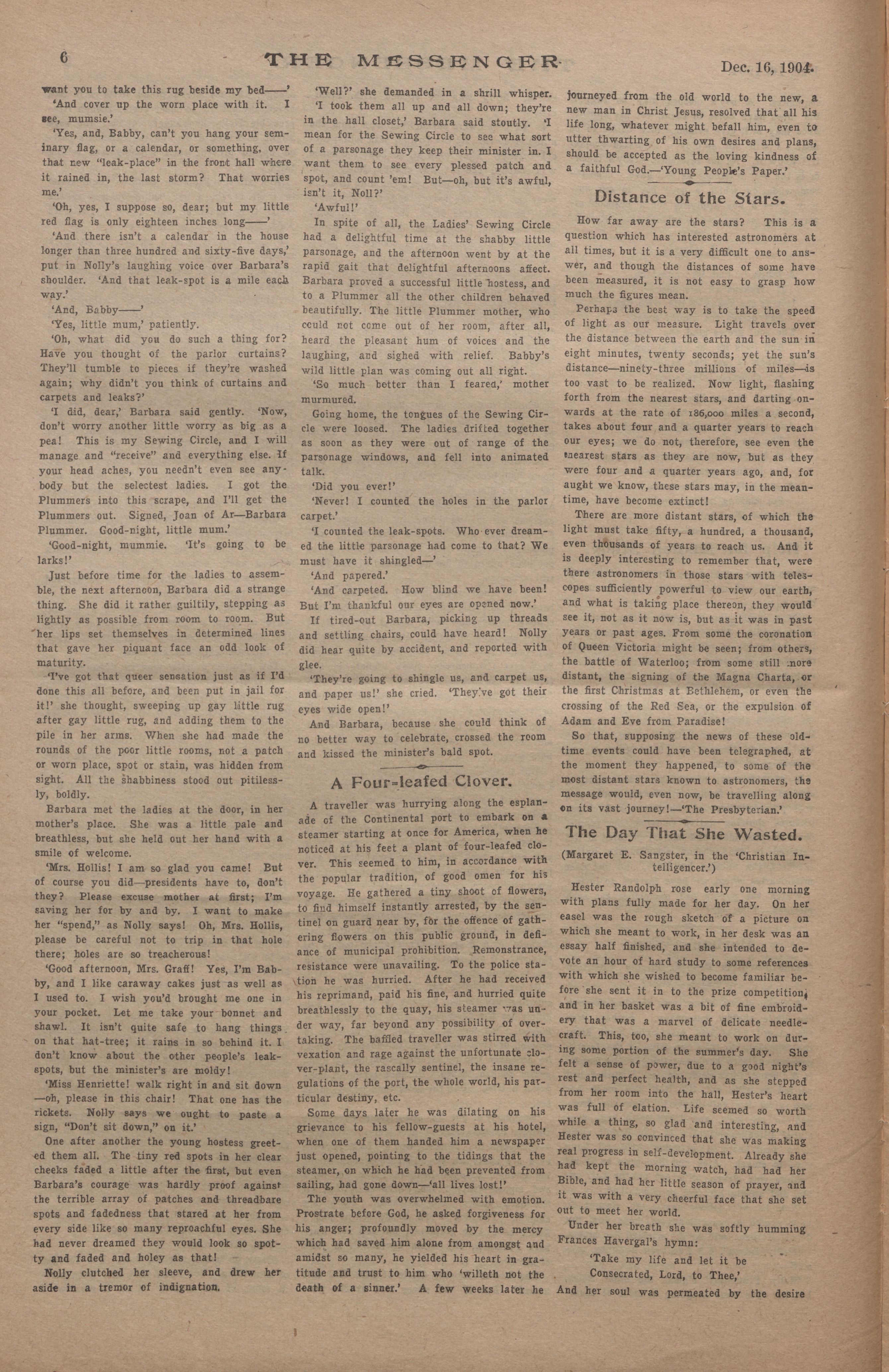 6 THE MESSENGER. Dec. 16, 1904.

want you to take this rug beside my bed——'

'And cover up the worn place with it. I see, mumsie.'

'Yes, and, Babby, can't you hang your seminary flag, or a calendar, or something, over that new "leak-place" in the front hall where it rained in, the last storm? That worries me.'

'Oh, yes, I suppose so, dear; but my little red flag is only eighteen inches long——'

'And there isn't a calendar in the house longer than three hundred and sixty-five days,' put in Nolly's laughing voice over Barbara's shoulder. 'And that leak-spot is a mile each way.'

'And, Babby——'

'Yes, little mum,' patiently.

'Oh, what did you do such a thing for? Have you thought of the parlor curtains? They'll tumble to pieces if they're washed again; why didn't you think of curtains and carpets and leaks?'

'I did, dear,' Barbara said gently. 'Now, don't worry another little worry as big as a pea! This is my Sewing Circle, and I will manage and "receive" and everything else. If your head aches, you needn't even see anybody but the selectest ladies. I got the Plummers into this scrape, and I'll get the Plummers out. Signed, Joan of Ar—Barbara Plummer. Good-night, little mum.'

'Good-night, mummie. 'It's going to be larks!'

Just before time for the ladies to assemble, the next afternoon, Barbara did a strange thing. She did it rather guiltily, stepping as lightly as possible from room to room. But her lips set themselves in determined lines that gave her piquant face an odd look of maturity.

'I've got that queer sensation just as if I'd done this all before, and been put in jail for it!' she thought, sweeping up gay little rug after gay little rug, and adding them to the pile in her arms. When she had made the rounds of the poor little rooms, not a patch or worn place, spot or stain, was hidden from sight. All the shabbiness stood out pitilessly, boldly.

Barbara met the ladies at the door, in her mother's place. She was a little pale and breathless, but she held out her hand with a smile of welcome.

'Mrs. Hollis! I am so glad you came! But of course you did—presidents have to, don't they? Please excuse mother at first; I'm saving her for by and by. I want to make her "spend," as Nolly says! Oh, Mrs. Hollis, please be careful not to trip in that hole there; holes are so treacherous!

'Good afternoon, Mrs. Graff! Yes, I'm Babby, and I like caraway cakes just as well as I used to. I wish you'd brought me one in your pocket. Let me take your bonnet and shawl. It isn't quite safe to hang things on that hat-tree; it rains in so behind it. I don't know about the other people's leak-spots, but the minister's are moldy!

'Miss Henriette! walk right in and sit down —oh, please in this chair! That one has the rickets. Nolly says we ought to paste a sign, "Don't sit down," on it.'

One after another the young hostess greeted them all. The tiny red spots in her clear cheeks faded a little after the first, but even Barbara's courage was hardly proof against the terrible array of patches and threadbare spots and fadedness that stared at her from every side like so many reproachful eyes. She had never dreamed they would look so spotty and faded and holey as that!

Nolly clutched her sleeve, and drew her aside in a tremor of indignation.

'Well?' she demanded in a shrill whisper.

'I took them all up and all down; they're in the hall closet,' Barbara said stoutly. 'I mean for the Sewing Circle to see what sort of a parsonage they keep their minister in. I want them to see every plessed patch and spot, and count 'em! But—oh, but it's awful, isn't it, Noll?'

'Awful!'

In spite of all, the Ladies' Sewing Circle had a delightful time at the shabby little parsonage, and the afternoon went by at the rapid gait that delightful afternoons affect. Barbara proved a successful little hostess, and to a Plummer all the other children behaved beautifully. The little Plummer mother, who could not come out of her room, after all, heard the pleasant hum of voices and the laughing, and sighed with relief. Babby's wild little plan was coming out all right.

'So much better than I feared,' mother murmured.

Going home, the tongues of the Sewing Circle were loosed. The ladies drifted together as soon as they were out of range of the parsonage windows, and fell into animated talk.

'Did you ever!'

'Never! I counted the holes in the parlor carpet.'

'I counted the leak-spots. Who ever dreamed the little parsonage had come to that? We must have it shingled—'

'And papered.'

'And carpeted. How blind we have been! But I'm thankful our eyes are opened now.'

If tired-out Barbara, picking up threads and settling chairs, could have heard! Nolly did hear quite by accident, and reported with glee.

'They're going to shingle us, and carpet us, and paper us!' she cried. 'They've got their eyes wide open!'

And Barbara, because she could think of no better way to celebrate, crossed the room and kissed the minister's bald spot.

A Four-leafed Clover.

A traveller was hurrying along the esplanade of the Continental port to embark on a steamer starting at once for America, when he noticed at his feet a plant of four-leafed clover. This seemed to him, in accordance with the popular tradition, of good omen for his voyage. He gathered a tiny shoot of flowers, to find himself instantly arrested, by the sentinel on guard near by, for the offence of gathering flowers on this public ground, in defiance of municipal prohibition. Remonstrance, resistance were unavailing. To the police station he was hurried. After he had received his reprimand, paid his fine, and hurried quite breathlessly to the quay, his steamer was under way, far beyond any possibility of overtaking. The baffled traveller was stirred with vexation and rage against the unfortunate clover-plant, the rascally sentinel, the insane regulations of the port, the whole world, his particular destiny, etc.

Some days later he was dilating on his grievance to his fellow-guests at his hotel, when one of them handed him a newspaper just opened, pointing to the tidings that the steamer, on which he had been prevented from sailing, had gone down—'all lives lost!'

The youth was overwhelmed with emotion. Prostrate before God, he asked forgiveness for his anger; profoundly moved by the mercy which had saved him alone from amongst and amidst so many, he yielded his heart in gratitude and trust to him who 'willeth not the death of a sinner.' A few weeks later he journeyed from the old world to the new, a new man in Christ Jesus, resolved that all his life long, whatever might befall him, even to utter thwarting of his own desires and plans, should be accepted as the loving kindness of a faithful God.—'Young People's Paper.'

Distance of the Stars.

How far away are the stars? This is a question which has interested astronomers at all times, but it is a very difficult one to answer, and though the distances of some have been measured, it is not easy to grasp how much the figures mean.

Perhaps the best way is to take the speed of light as our measure. Light travels over the distance between the earth and the sun in eight minutes, twenty seconds; yet the sun's distance—ninety-three millions of miles—is too vast to be realized. Now light, flashing forth from the nearest stars, and darting onwards at the rate of 186,000 miles a second, takes about four and a quarter years to reach our eyes; we do not, therefore, see even the nearest stars as they are now, but as they were four and a quarter years ago, and, for aught we know, these stars may, in the meantime, have become extinct!

There are more distant stars, of which the light must take fifty, a hundred, a thousand, even thousands of years to reach us. And it is deeply interesting to remember that, were there astronomers in those stars with telescopes sufficiently powerful to view our earth, and what is taking place thereon, they would see it, not as it now is, but as it was in past years or past ages. From some the coronation of Queen Victoria might be seen; from others, the battle of Waterloo; from some still more distant, the signing of the Magna Charta, or the first Christmas at Bethlehem, or even the crossing of the Red Sea, or the expulsion of Adam and Eve from Paradise!

So that, supposing the news of these old-time events could have been telegraphed, at the moment they happened, to some of the most distant stars known to astronomers, the message would, even now, be travelling along on its vast journey!—'The Presbyterian.'

The Day That She Wasted.

(Margaret E. Sangster, in the 'Christian Intelligencer.')

Hester Randolph rose early one morning with plans fully made for her day. On her easel was the rough sketch of a picture on which she meant to work, in her desk was an essay half finished, and she intended to devote an hour of hard study to some references with which she wished to become familiar before she sent it in to the prize competition, and in her basket was a bit of fine embroidery that was a marvel of delicate needlecraft. This, too, she meant to work on during some portion of the summer's day. She felt a sense of power, due to a good night's rest and perfect health, and as she stepped from her room into the hall, Hester's heart was full of elation. Life seemed so worth while a thing, so glad and interesting, and Hester was so convinced that she was making real progress in self-development. Already she had kept the morning watch, had had her Bible, and had her little season of prayer, and it was with a very cheerful face that she set out to meet her world.

Under her breath she was softly humming Frances Havergal's hymn:

'Take my life and let it be
Consecrated, Lord, to Thee,'

And her soul was permeated by the desire